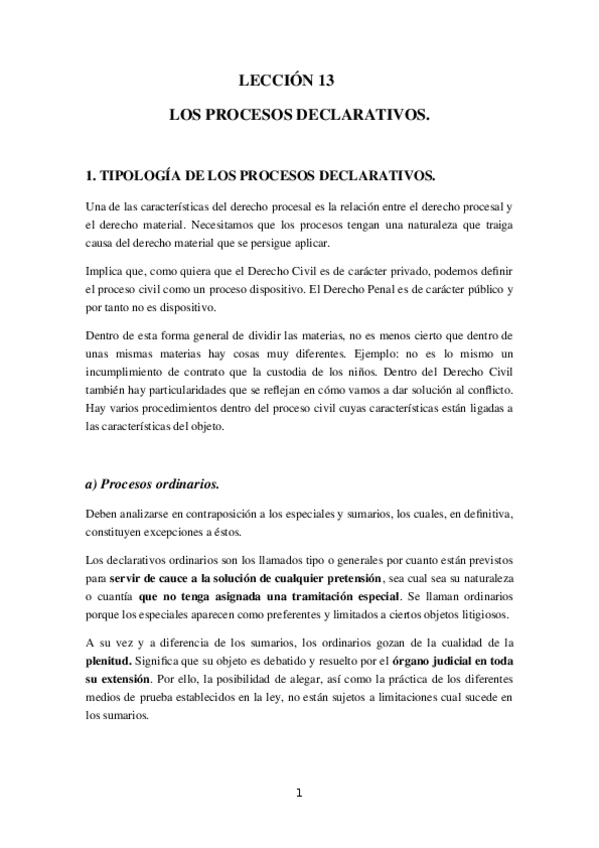 LECCIÓN 13

LOS PROCESOS DECLARATIVOS.

1. TIPOLOGÍA DE LOS PROCESOS DECLARATIVOS.

Una de las características del derecho procesal es la relación entre el derecho procesal y el derecho material. Necesitamos que los procesos tengan una naturaleza que traiga causa del derecho material que se persigue aplicar.

Implica que, como quiera que el Derecho Civil es de carácter privado, podemos definir el proceso civil como un proceso dispositivo. El Derecho Penal es de carácter público y por tanto no es dispositivo.

Dentro de esta forma general de dividir las materias, no es menos cierto que dentro de unas mismas materias hay cosas muy diferentes. Ejemplo: no es lo mismo un incumplimiento de contrato que la custodia de los niños. Dentro del Derecho Civil también hay particularidades que se reflejan en cómo vamos a dar solución al conflicto. Hay varios procedimientos dentro del proceso civil cuyas características están ligadas a las características del objeto.

a) Procesos ordinarios.

Deben analizarse en contraposición a los especiales y sumarios, los cuales, en definitiva, constituyen excepciones a éstos.

Los declarativos ordinarios son los llamados tipo o generales por cuanto están previstos para servir de cauce a la solución de cualquier pretensión, sea cual sea su naturaleza o cuantía que no tenga asignada una tramitación especial. Se llaman ordinarios porque los especiales aparecen como preferentes y limitados a ciertos objetos litigiosos.

A su vez y a diferencia de los sumarios, los ordinarios gozan de la cualidad de la plenitud. Significa que su objeto es debatido y resuelto por el órgano judicial en toda su extensión. Por ello, la posibilidad de alegar, así como la práctica de los diferentes medios de prueba establecidos en la ley, no están sujetos a limitaciones cual sucede en los sumarios.

1